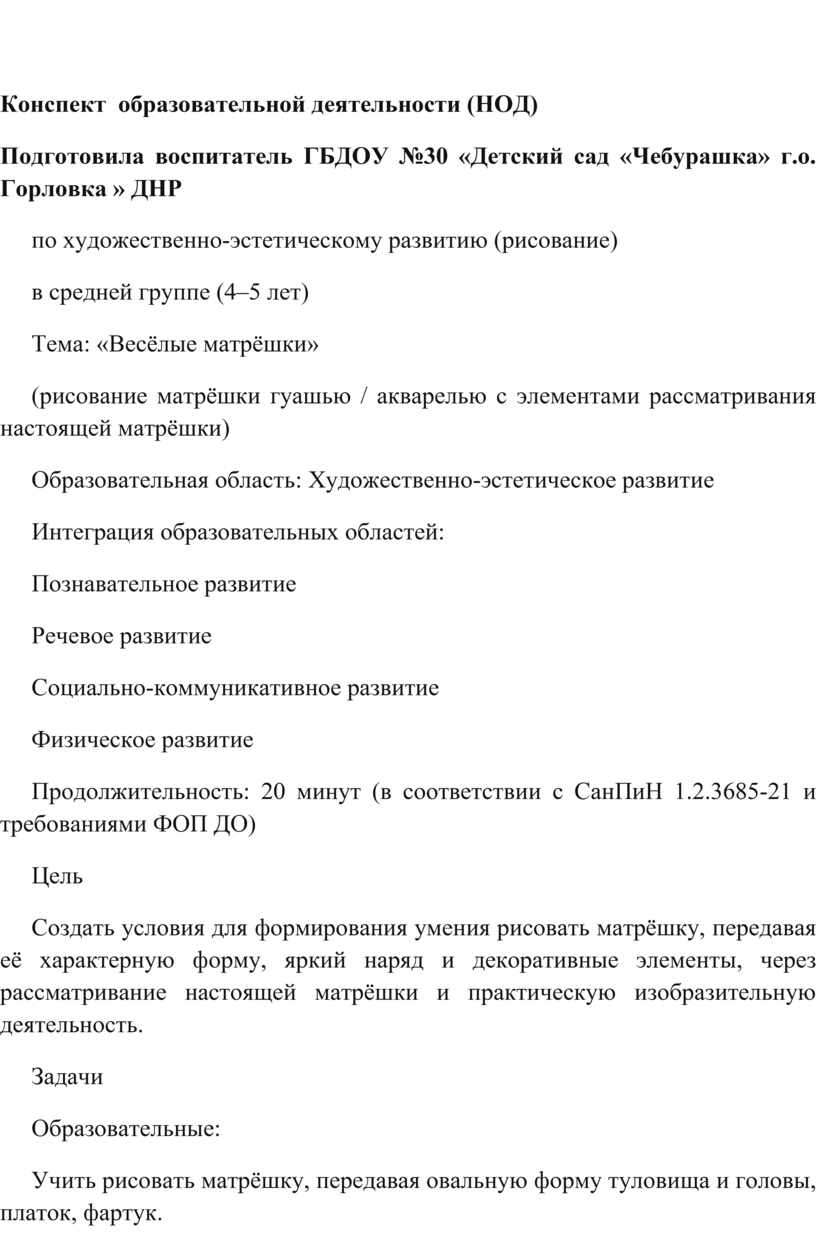 Конспект образовательной деятельности (НОД)

Подготовила воспитатель ГБДОУ №30 «Детский сад «Чебурашка» г.о. Горловка » ДНР

по художественно-эстетическому развитию (рисование)

в средней группе (4–5 лет)

Тема: «Весёлые матрёшки»

(рисование матрёшки гуашью / акварелью с элементами рассматривания настоящей матрёшки)

Образовательная область: Художественно-эстетическое развитие

Интеграция образовательных областей:

Познавательное развитие

Речевое развитие

Социально-коммуникативное развитие

Физическое развитие

Продолжительность: 20 минут (в соответствии с СанПиН 1.2.3685-21 и требованиями ФОП ДО)

Цель

Создать условия для формирования умения рисовать матрёшку, передавая её характерную форму, яркий наряд и декоративные элементы, через рассматривание настоящей матрёшки и практическую изобразительную деятельность.

Задачи

Образовательные:

Учить рисовать матрёшку, передавая овальную форму туловища и головы, платок, фартук.